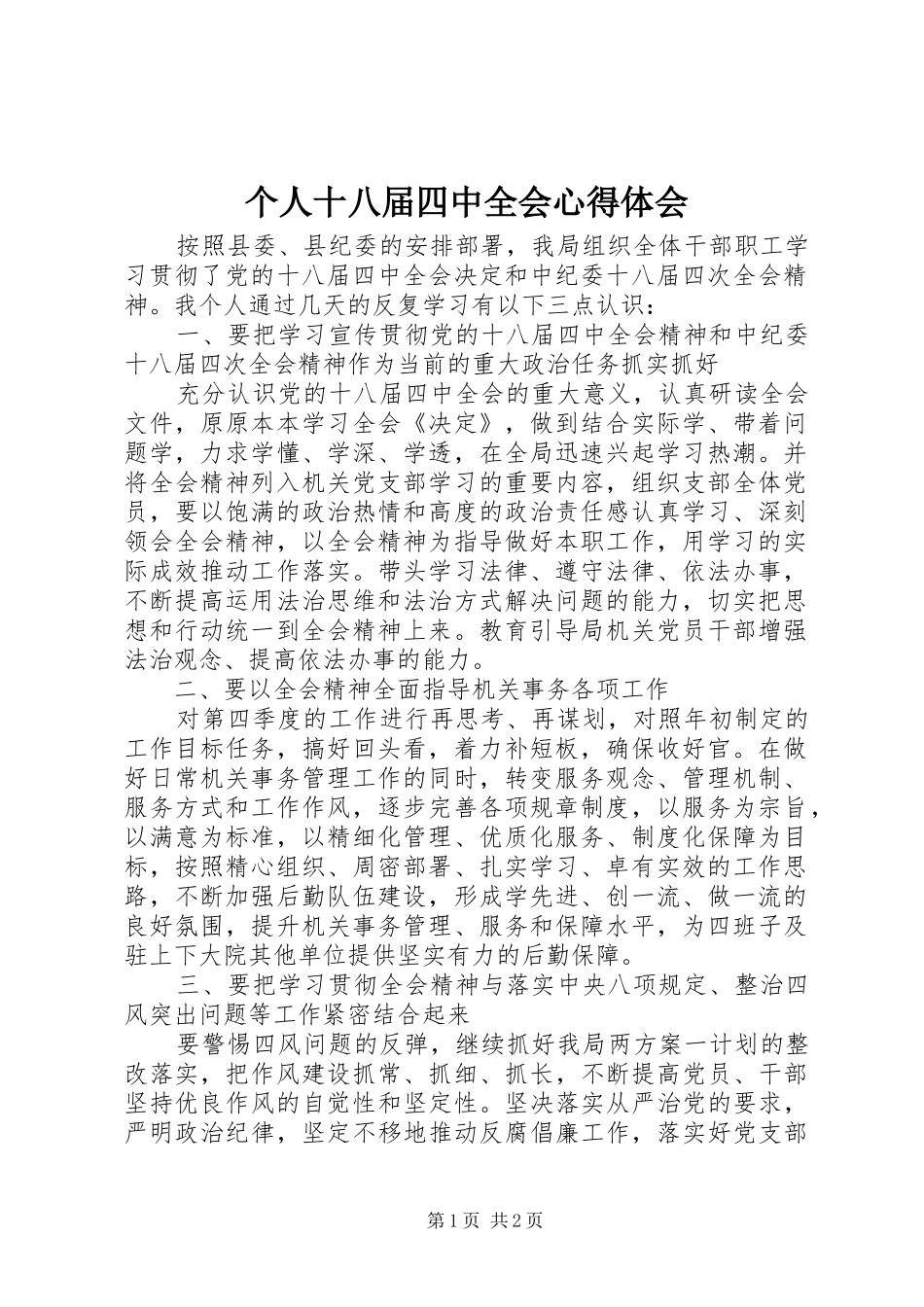 个人十八届四中全会心得体会

按照县委、县纪委的安排部署，我局组织全体干部职工学习贯彻了党的十八届四中全会决定和中纪委十八届四次全会精神。我个人通过几天的反复学习有以下三点认识：

一、要把学习宣传贯彻党的十八届四中全会精神和中纪委十八届四次全会精神作为当前的重大政治任务抓实抓好

充分认识党的十八届四中全会的重大意义，认真研读全会文件，原原本本学习全会《决定》，做到结合实际学、带着问题学，力求学懂、学深、学透，在全局迅速兴起学习热潮。并将全会精神列入机关党支部学习的重要内容，组织支部全体党员，要以饱满的政治热情和高度的政治责任感认真学习、深刻领会全会精神，以全会精神为指导做好本职工作，用学习的实际成效推动工作落实。带头学习法律、遵守法律、依法办事，不断提高运用法治思维和法治方式解决问题的能力，切实把思想和行动统一到全会精神上来。教育引导局机关党员干部增强法治观念、提高依法办事的能力。

二、要以全会精神全面指导机关事务各项工作

对第四季度的工作进行再思考、再谋划，对照年初制定的工作目标任务，搞好回头看，着力补短板，确保收好官。在做好日常机关事务管理工作的同时，转变服务观念、管理机制、服务方式和工作作风，逐步完善各项规章制度，以服务为宗旨，以满意为标准，以精细化管理、优质化服务、制度化保障为目标，按照精心组织、周密部署、扎实学习、卓有实效的工作思路，不断加强后勤队伍建设，形成学先进、创一流、做一流的良好氛围，提升机关事务管理、服务和保障水平，为四班子及驻上下大院其他单位提供坚实有力的后勤保障。

三、要把学习贯彻全会精神与落实中央八项规定、整治四风突出问题等工作紧密结合起来

要警惕四风问题的反弹，继续抓好我局两方案一计划的整改落实，把作风建设抓常、抓细、抓长，不断提高党员、干部坚持优良作风的自觉性和坚定性。坚决落实从严治党的要求，严明政治纪律，坚定不移地推动反腐倡廉工作，落实好党支部

第1页 共2页